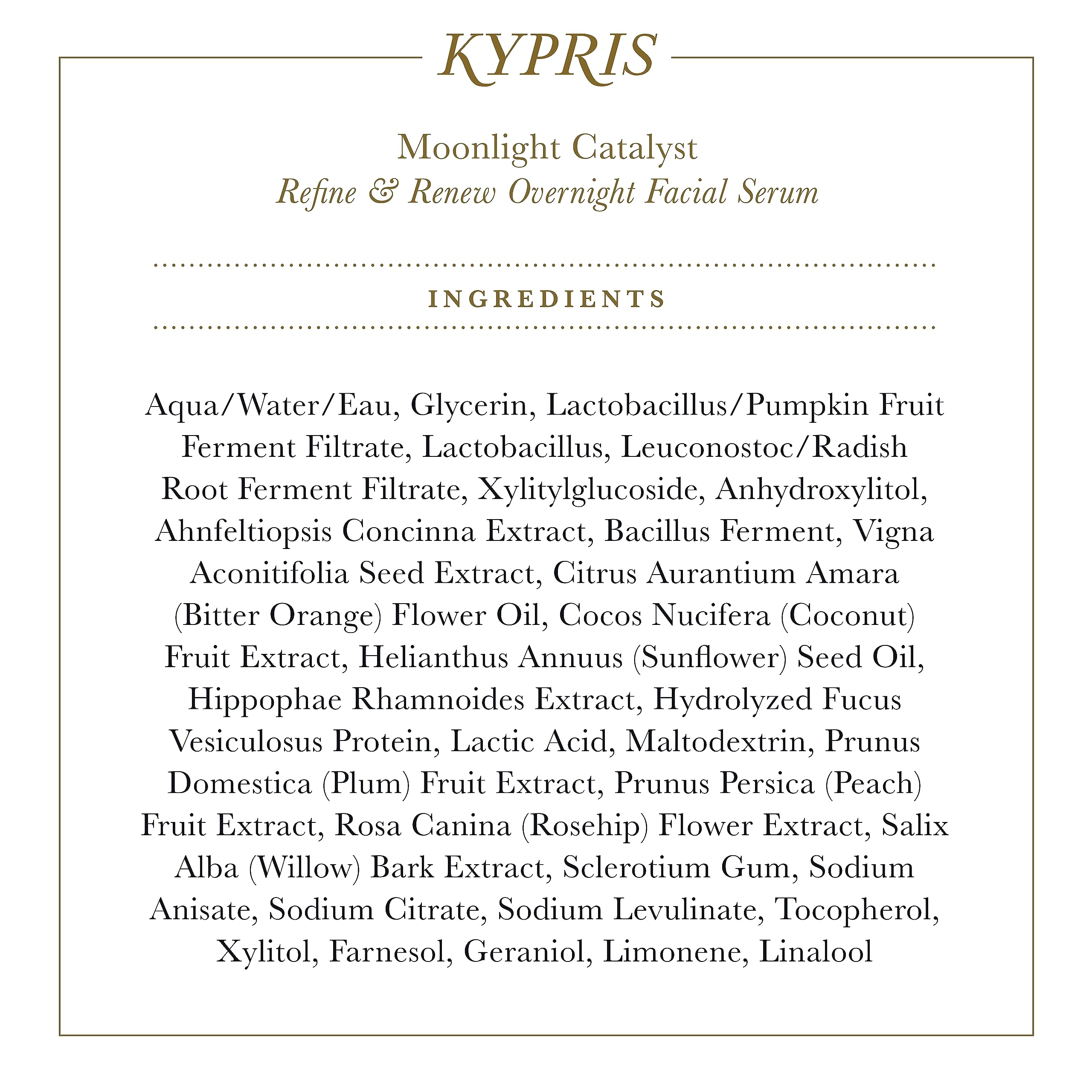 KYPRIS

Moonlight Catalyst
Refine & Renew Overnight Facial Serum

INGREDIENTS

Aqua/Water/Eau, Glycerin, Lactobacillus/Pumpkin Fruit Ferment Filtrate, Lactobacillus, Leuconostoc/Radish Root Ferment Filtrate, Xylitylglucoside, Anhydroxylitol, Ahnfeltiopsis Concinna Extract, Bacillus Ferment, Vigna Aconitifolia Seed Extract, Citrus Aurantium Amara (Bitter Orange) Flower Oil, Cocos Nucifera (Coconut) Fruit Extract, Helianthus Annuus (Sunflower) Seed Oil, Hippophae Rhamnoides Extract, Hydrolyzed Fucus Vesiculosus Protein, Lactic Acid, Maltodextrin, Prunus Domestica (Plum) Fruit Extract, Prunus Persica (Peach) Fruit Extract, Rosa Canina (Rosehip) Flower Extract, Salix Alba (Willow) Bark Extract, Sclerotium Gum, Sodium Anisate, Sodium Citrate, Sodium Levulinate, Tocopherol, Xylitol, Farnesol, Geraniol, Limonene, Linalool